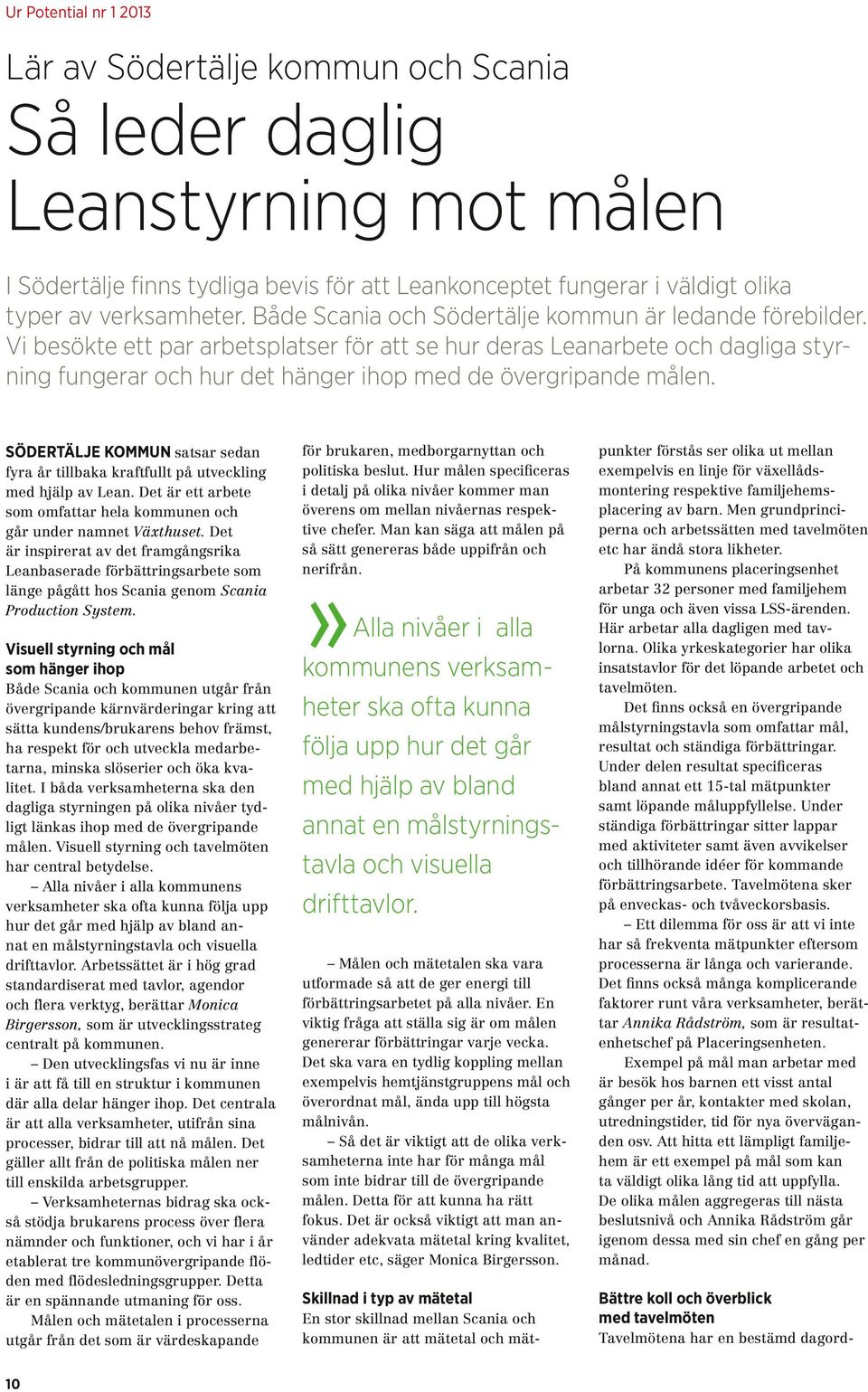 Ur Potential nr 1 2013

Lär av Södertälje kommun och Scania

Så leder daglig Leanstyrning mot målen

I Södertälje finns tydliga bevis för att Leankonceptet fungerar i väldigt olika typer av verksamheter. Både Scania och Södertälje kommun är ledande förebilder. Vi besökte ett par arbetsplatser för att se hur deras Leanarbete och dagliga styrning fungerar och hur det hänger ihop med de övergripande målen.

SÖDERTÄLJE KOMMUN satsar sedan fyra år tillbaka kraftfullt på utveckling med hjälp av Lean. Det är ett arbete som omfattar hela kommunen och går under namnet Växthuset. Det är inspirerat av det framgångsrika Leanbaserade förbättringsarbete som länge pågått hos Scania genom Scania Production System.

Visuell styrning och mål som hänger ihop
Både Scania och kommunen utgår från övergripande kärnvärderingar kring att sätta kundens/brukarens behov främst, ha respekt för och utveckla medarbetarna, minska slöserier och öka kvalitet. I båda verksamheterna ska den dagliga styrningen på olika nivåer tydligt länkas ihop med de övergripande målen. Visuell styrning och tavelmöten har central betydelse.

– Alla nivåer i alla kommunens verksamheter ska ofta kunna följa upp hur det går med hjälp av bland annat en målstyrningstavla och visuella drifttavlor. Arbetssättet är i hög grad standardiserat med tavlor, agendor och flera verktyg, berättar Monica Birgersson, som är utvecklingsstrateg centralt på kommunen.

– Den utvecklingsfas vi nu är inne i är att få till en struktur i kommunen där alla delar hänger ihop. Det centrala är att alla verksamheter, utifrån sina processer, bidrar till att nå målen. Det gäller allt från de politiska målen ner till enskilda arbetsgrupper.

– Verksamheternas bidrag ska också stödja brukarens process över flera nämnder och funktioner, och vi har i år etablerat tre kommunövergripande flöden med flödesledningsgrupper. Detta är en spännande utmaning för oss.

Målen och mätetalen i processerna utgår från det som är värdeskapande för brukaren, medborgarnyttan och politiska beslut. Hur målen specificeras i detalj på olika nivåer kommer man överens om mellan nivåernas respektive chefer. Man kan säga att målen på så sätt genereras både uppifrån och nerifrån.

» Alla nivåer i alla kommunens verksamheter ska ofta kunna följa upp hur det går med hjälp av bland annat en målstyrningstavla och visuella drifttavlor.

– Målen och mätetalen ska vara utformade så att de ger energi till förbättringsarbetet på alla nivåer. En viktig fråga att ställa sig är om målen genererar förbättringar varje vecka. Det ska vara en tydlig koppling mellan exempelvis hemtjänstgruppens mål och överordnat mål, ända upp till högsta målnivån.

– Så det är viktigt att de olika verksamheterna inte har för många mål som inte bidrar till de övergripande målen. Detta för att kunna ha rätt fokus. Det är också viktigt att man använder adekvata mätetal kring kvalitet, ledtider etc, säger Monica Birgersson.

Skillnad i typ av mätetal
En stor skillnad mellan Scania och kommunen är att mätetal och mätpunkter förstås ser olika ut mellan exempelvis en linje för växellådsmontering respektive familjehemsplacering av barn. Men grundprinciperna och arbetssätten med tavelmöten etc har ändå stora likheter.

På kommunens placeringsenhet arbetar 32 personer med familjehem för unga och även vissa LSS-ärenden. Här arbetar alla dagligen med tavlorna. Olika yrkeskategorier har olika insatstavlor för det löpande arbetet och tavelmöten.

Det finns också en övergripande målstyrningstavla som omfattar mål, resultat och ständiga förbättringar. Under delen resultat specificeras bland annat ett 15-tal mätpunkter samt löpande måluppfyllelse. Under ständiga förbättringar sitter lappar med aktiviteter samt även avvikelser och tillhörande idéer för kommande förbättringsarbete. Tavelmötena sker på enveckas- och tvåveckorsbasis.

– Ett dilemma för oss är att vi inte har så frekventa mätpunkter eftersom processerna är långa och varierande. Det finns också många komplicerande faktorer runt våra verksamheter, berättar Annika Rådström, som är resultatenhetschef på Placeringsenheten.

Exempel på mål man arbetar med är besök hos barnen ett visst antal gånger per år, kontakter med skolan, utredningstider, tid för nya överväganden osv. Att hitta ett lämpligt familjehem är ett exempel på mål som kan ta väldigt olika lång tid att uppfylla. De olika målen aggregeras till nästa beslutsnivå och Annika Rådström går igenom dessa med sin chef en gång per månad.

Bättre koll och överblick med tavelmöten
Tavelmötena har en bestämd dagord-

10